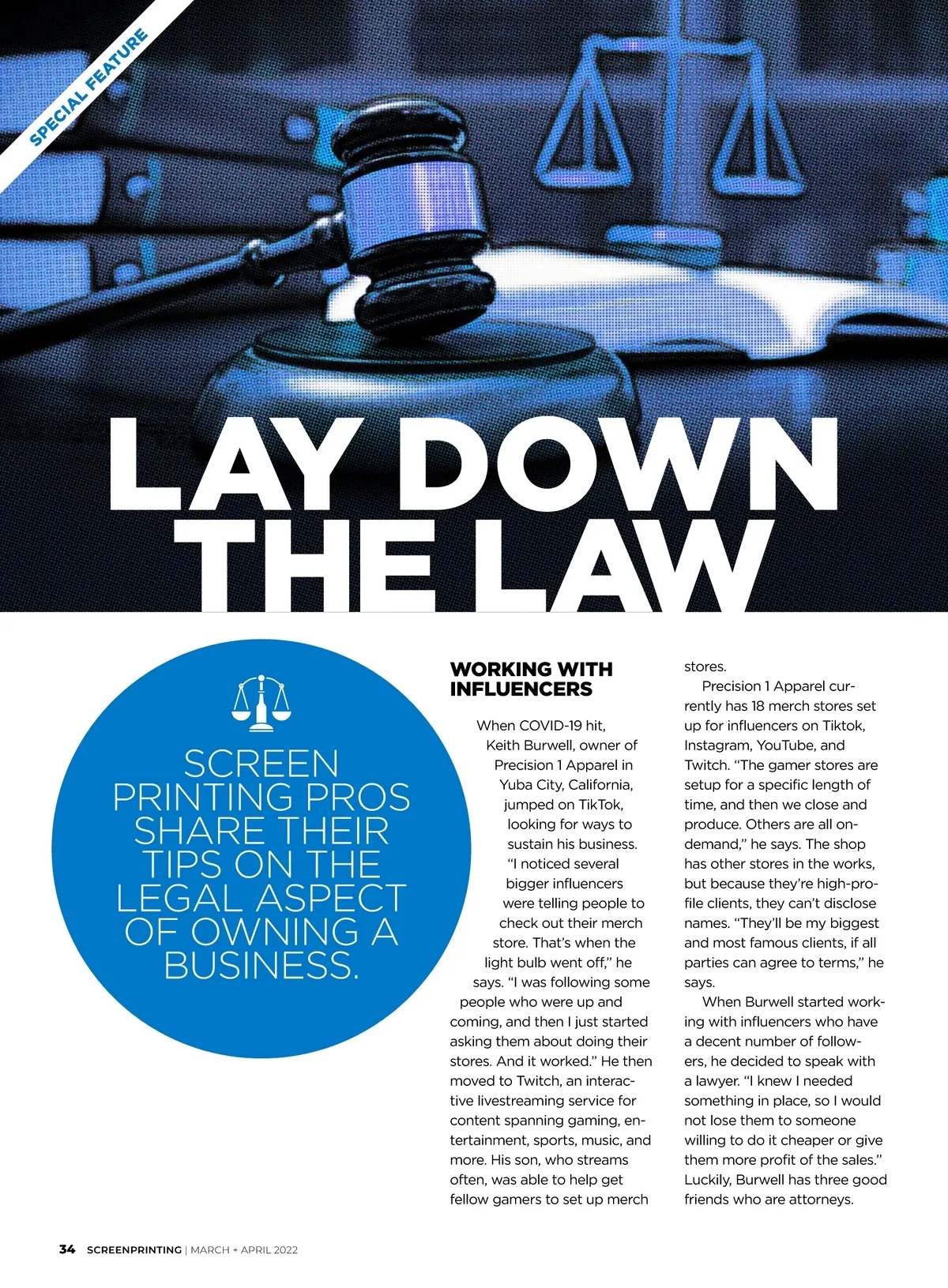 SPECIAL FEATURE

LAY DOWN THE LAW

SCREEN PRINTING PROS SHARE THEIR TIPS ON THE LEGAL ASPECT OF OWNING A BUSINESS.

WORKING WITH INFLUENCERS

When COVID-19 hit, Keith Burwell, owner of Precision 1 Apparel in Yuba City, California, jumped on TikTok, looking for ways to sustain his business. "I noticed several bigger influencers were telling people to check out their merch store. That's when the light bulb went off," he says. "I was following some people who were up and coming, and then I just started asking them about doing their stores. And it worked." He then moved to Twitch, an interactive livestreaming service for content spanning gaming, entertainment, sports, music, and more. His son, who streams often, was able to help get fellow gamers to set up merch stores.

Precision 1 Apparel currently has 18 merch stores set up for influencers on Tiktok, Instagram, YouTube, and Twitch. "The gamer stores are setup for a specific length of time, and then we close and produce. Others are all on-demand," he says. The shop has other stores in the works, but because they're high-profile clients, they can't disclose names. "They'll be my biggest and most famous clients, if all parties can agree to terms," he says.

When Burwell started working with influencers who have a decent number of followers, he decided to speak with a lawyer. "I knew I needed something in place, so I would not lose them to someone willing to do it cheaper or give them more profit of the sales." Luckily, Burwell has three good friends who are attorneys.

34 SCREENPRINTING | MARCH + APRIL 2022